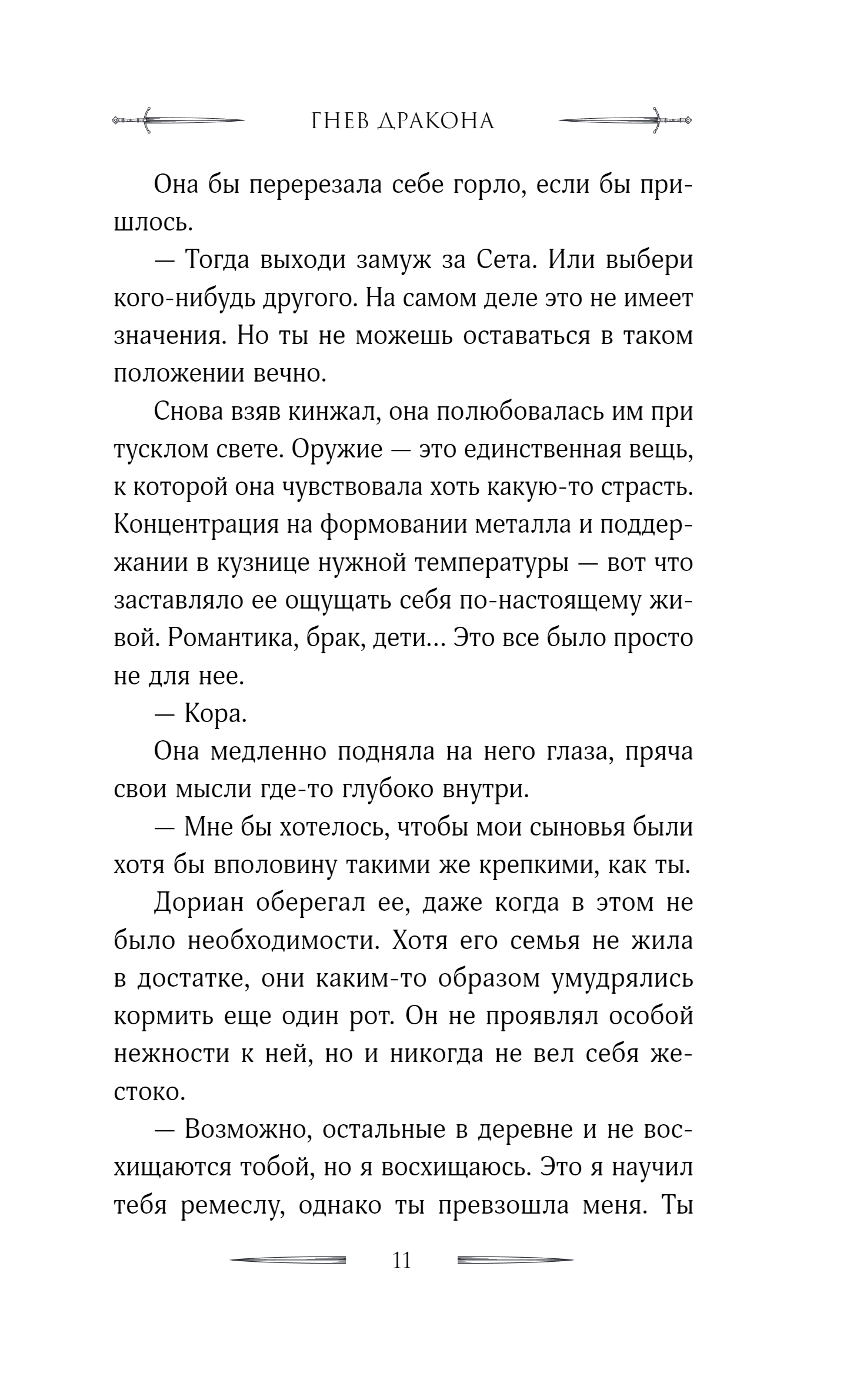 ГНЕВ ДРАКОНА

Она бы перерезала себе горло, если бы пришлось.

— Тогда выходи замуж за Сета. Или выбери кого-нибудь другого. На самом деле это не имеет значения. Но ты не можешь оставаться в таком положении вечно.

Снова взяв кинжал, она полюбовалась им при тусклом свете. Оружие — это единственная вещь, к которой она чувствовала хоть какую-то страсть. Концентрация на формовании металла и поддержании в кузнице нужной температуры — вот что заставляло ее ощущать себя по-настоящему живой. Романтика, брак, дети... Это все было просто не для нее.

— Кора.

Она медленно подняла на него глаза, пряча свои мысли где-то глубоко внутри.

— Мне бы хотелось, чтобы мои сыновья были хотя бы вполовину такими же крепкими, как ты.

Дориан оберегал ее, даже когда в этом не было необходимости. Хотя его семья не жила в достатке, они каким-то образом умудрялись кормить еще один рот. Он не проявлял особой нежности к ней, но и никогда не вел себя жестоко.

— Возможно, остальные в деревне и не восхищаются тобой, но я восхищаюсь. Это я научил тебя ремеслу, однако ты превзошла меня. Ты

11